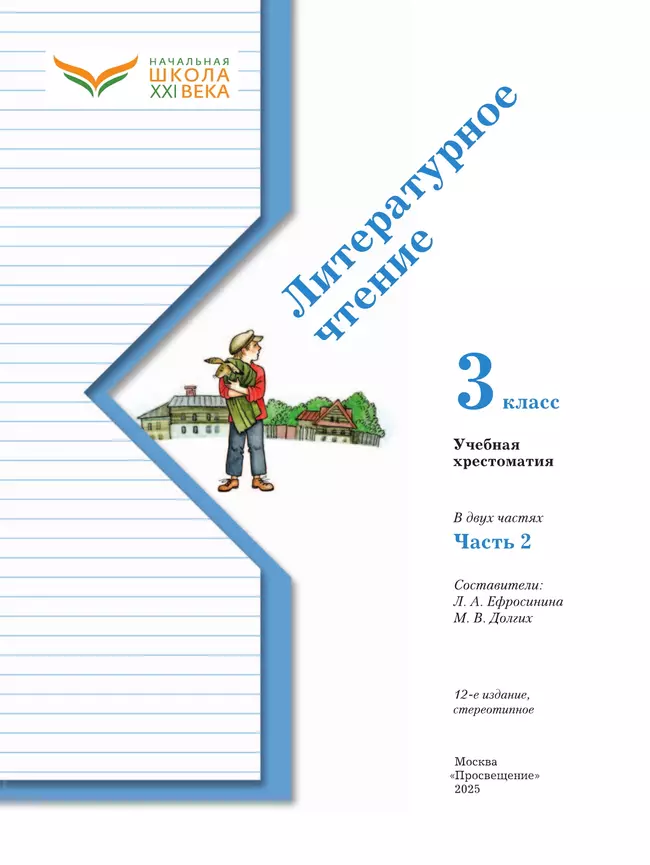 НАЧАЛЬНАЯ
ШКОЛА
XXI ВЕКА

Литературное
чтение

3 класс

Учебная
хрестоматия

В двух частях
Часть 2

Составители:
Л. А. Ефросинина
М. В. Долгих

12-е издание,
стереотипное

Москва
«Просвещение»
2025